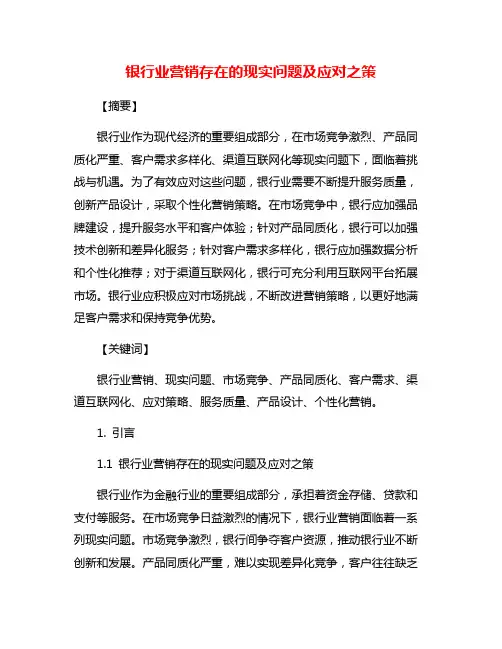 银行业营销存在的现实问题及应对之策

【摘要】

银行业作为现代经济的重要组成部分，在市场竞争激烈、产品同质化严重、客户需求多样化、渠道互联网化等现实问题下，面临着挑战与机遇。为了有效应对这些问题，银行业需要不断提升服务质量，创新产品设计，采取个性化营销策略。在市场竞争中，银行应加强品牌建设，提升服务水平和客户体验；针对产品同质化，银行可以加强技术创新和差异化服务；针对客户需求多样化，银行应加强数据分析和个性化推荐；对于渠道互联网化，银行可充分利用互联网平台拓展市场。银行业应积极应对市场挑战，不断改进营销策略，以更好地满足客户需求和保持竞争优势。

【关键词】

银行业营销、现实问题、市场竞争、产品同质化、客户需求、渠道互联网化、应对策略、服务质量、产品设计、个性化营销。

1. 引言

1.1 银行业营销存在的现实问题及应对之策

银行业作为金融行业的重要组成部分，承担着资金存储、贷款和支付等服务。在市场竞争日益激烈的情况下，银行业营销面临着一系列现实问题。市场竞争激烈，银行间争夺客户资源，推动银行业不断创新和发展。产品同质化严重，难以实现差异化竞争，客户往往缺乏